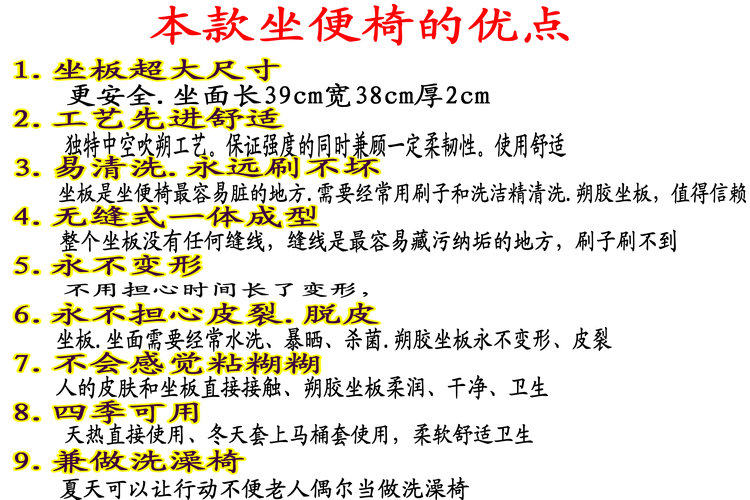 本款坐便椅的优点

1.坐板超大尺寸

更安全.坐面长39cm宽38cm厚2cm

2.工艺先进舒适

独特中空吹朔工艺。保证强度的同时兼顾一定柔韧性。使用舒适

3.易清洗.永远刷不坏

坐板是坐便椅最容易脏的地方.需要经常用刷子和洗洁精清洗.朔胶坐板，值得信赖

4.无缝式一体成型

整个坐板没有任何缝线，缝线是最容易藏污纳垢的地方，刷子刷不到

5.永不变形

不用担心时间长了变形，

6.永不担心皮裂.脱皮

坐板.坐面需要经常水洗、暴晒、杀菌.朔胶坐板永不变形、皮裂

7.不会感觉粘糊糊

人的皮肤和坐板直接接触、朔胶坐板柔润、干净、卫生

8.四季可用

天热直接使用、冬天套上马桶套使用，柔软舒适卫生

9.兼做洗澡椅

夏天可以让行动不便老人偶尔当做洗澡椅